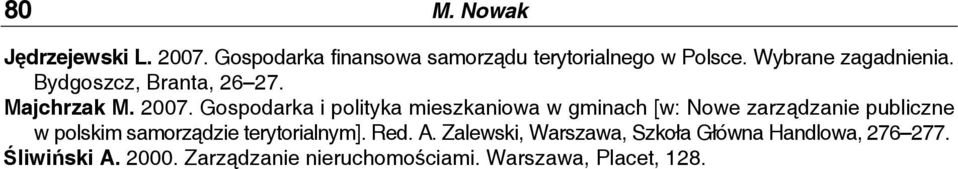 80 M. Nowak

Jędrzejewski L. 2007. Gospodarka finansowa samorządu terytorialnego w Polsce. Wybrane zagadnienia. Bydgoszcz, Branta, 26–27.

Majchrzak M. 2007. Gospodarka i polityka mieszkaniowa w gminach [w: Nowe zarządzanie publiczne w polskim samorządzie terytorialnym]. Red. A. Zalewski, Warszawa, Szkoła Główna Handlowa, 276–277.

Śliwiński A. 2000. Zarządzanie nieruchomościami. Warszawa, Placet, 128.